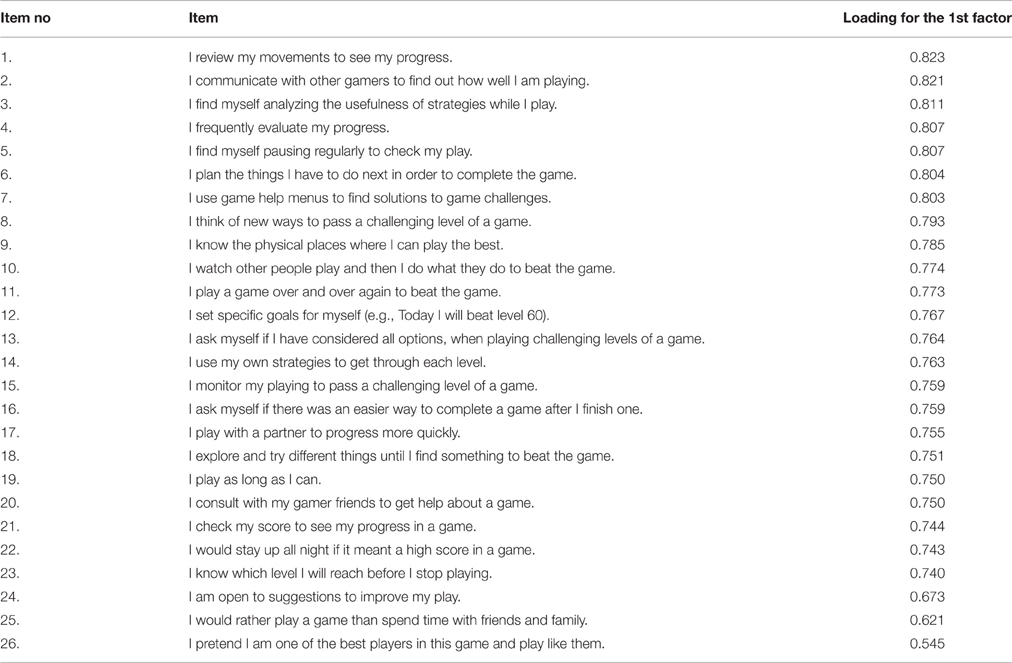 | Item no | Item | Loading for the 1st factor |
|---|---|---|
| 1. | I review my movements to see my progress. | 0.823 |
| 2. | I communicate with other gamers to find out how well I am playing. | 0.821 |
| 3. | I find myself analyzing the usefulness of strategies while I play. | 0.811 |
| 4. | I frequently evaluate my progress. | 0.807 |
| 5. | I find myself pausing regularly to check my play. | 0.807 |
| 6. | I plan the things I have to do next in order to complete the game. | 0.804 |
| 7. | I use game help menus to find solutions to game challenges. | 0.803 |
| 8. | I think of new ways to pass a challenging level of a game. | 0.793 |
| 9. | I know the physical places where I can play the best. | 0.785 |
| 10. | I watch other people play and then I do what they do to beat the game. | 0.774 |
| 11. | I play a game over and over again to beat the game. | 0.773 |
| 12. | I set specific goals for myself (e.g., Today I will beat level 60). | 0.767 |
| 13. | I ask myself if I have considered all options, when playing challenging levels of a game. | 0.764 |
| 14. | I use my own strategies to get through each level. | 0.763 |
| 15. | I monitor my playing to pass a challenging level of a game. | 0.759 |
| 16. | I ask myself if there was an easier way to complete a game after I finish one. | 0.759 |
| 17. | I play with a partner to progress more quickly. | 0.755 |
| 18. | I explore and try different things until I find something to beat the game. | 0.751 |
| 19. | I play as long as I can. | 0.750 |
| 20. | I consult with my gamer friends to get help about a game. | 0.750 |
| 21. | I check my score to see my progress in a game. | 0.744 |
| 22. | I would stay up all night if it meant a high score in a game. | 0.743 |
| 23. | I know which level I will reach before I stop playing. | 0.740 |
| 24. | I am open to suggestions to improve my play. | 0.673 |
| 25. | I would rather play a game than spend time with friends and family. | 0.621 |
| 26. | I pretend I am one of the best players in this game and play like them. | 0.545 |